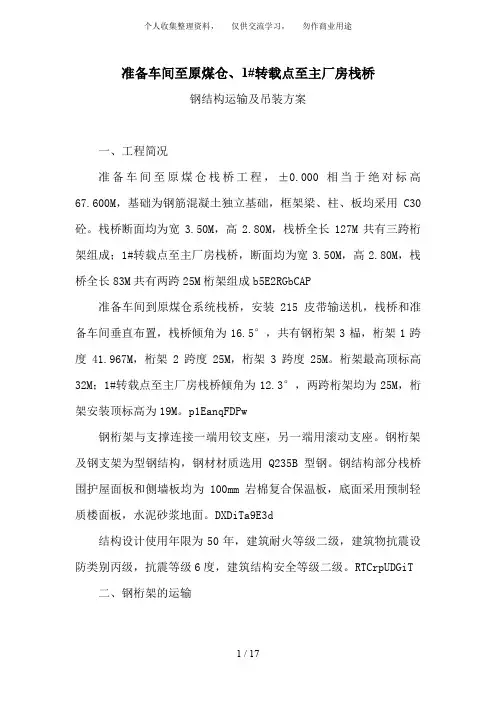 个人收集整理资料，　仅供交流学习，　勿作商业用途

准备车间至原煤仓、1#转载点至主厂房栈桥

钢结构运输及吊装方案

一、工程简况

准备车间至原煤仓栈桥工程，±0.000 相当于绝对标高 67.600M，基础为钢筋混凝土独立基础，框架梁、柱、板均采用 C30 砼。栈桥断面均为宽 3.50M，高 2.80M，栈桥全长 127M 共有三跨桁架组成；1#转载点至主厂房栈桥，断面均为宽 3.50M，高 2.80M，栈桥全长 83M 共有两跨 25M 桁架组成 b5E2RGbCAP

准备车间到原煤仓系统栈桥，安装 215 皮带输送机，栈桥和准备车间垂直布置，栈桥倾角为 16.5°，共有钢桁架 3 榀，桁架 1 跨度 41.967M，桁架 2 跨度 25M，桁架 3 跨度 25M。桁架最高顶标高 32M；1#转载点至主厂房栈桥倾角为 12.3°，两跨桁架均为 25M，桁架安装顶标高为 19M。p1EanqFDPw

钢桁架与支撑连接一端用铰支座，另一端用滚动支座。钢桁架及钢支架为型钢结构，钢材材质选用 Q235B 型钢。钢结构部分栈桥围护屋面板和侧墙板均为 100mm 岩棉复合保温板，底面采用预制轻质楼面板，水泥砂浆地面。DXDiTa9E3d

结构设计使用年限为 50 年，建筑耐火等级二级，建筑物抗震设防类别丙级，抗震等级 6 度，建筑结构安全等级二级。RTCrpUDGiT

二、钢桁架的运输

1 / 17